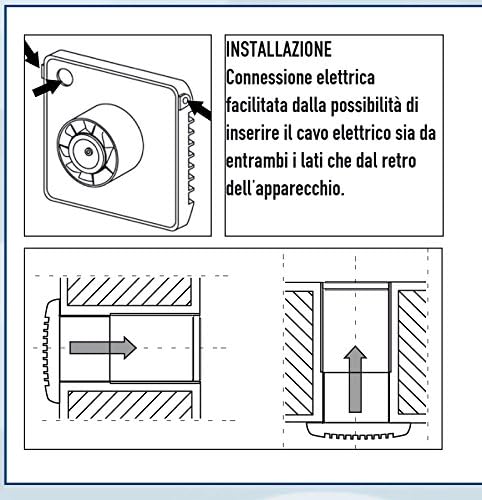 INSTALLAZIONE
Connessione elettrica facilitata dalla possibilità di inserire il cavo elettrico sia da entrambi i lati che dal retro dell'apparecchio.